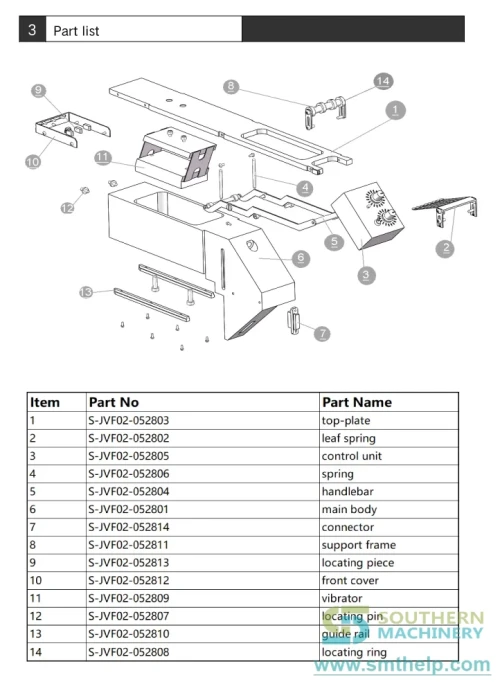 3 Part list

9
8
14
1
10
11
4
12
5
2
6
3
13
7

| Item | Part No | Part Name |
|---|---|---|
| 1 | S-JVF02-052803 | top-plate |
| 2 | S-JVF02-052802 | leaf spring |
| 3 | S-JVF02-052805 | control unit |
| 4 | S-JVF02-052806 | spring |
| 5 | S-JVF02-052804 | handlebar |
| 6 | S-JVF02-052801 | main body |
| 7 | S-JVF02-052814 | connector |
| 8 | S-JVF02-052811 | support frame |
| 9 | S-JVF02-052813 | locating piece |
| 10 | S-JVF02-052812 | front cover |
| 11 | S-JVF02-052809 | vibrator |
| 12 | S-JVF02-052807 | locating pin |
| 13 | S-JVF02-052810 | guide rail |
| 14 | S-JVF02-052808 | locating ring |

SOUTHERN MACHINERY
www.smthelp.com